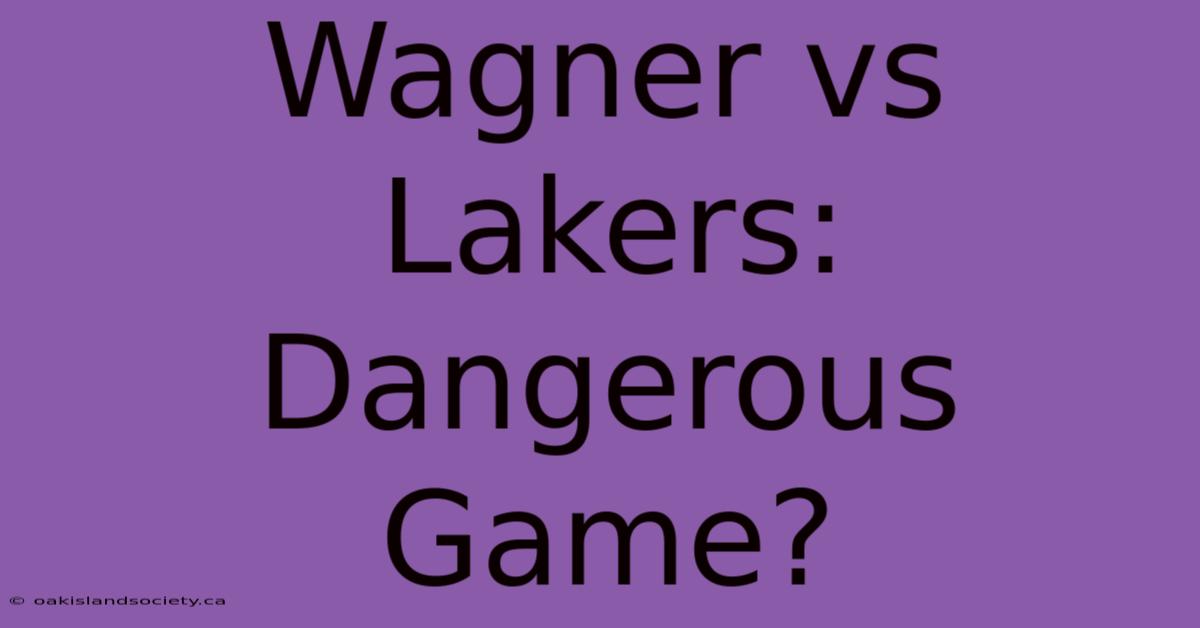 Wagner vs Lakers: Dangerous Game?

© oakislandsociety.ca